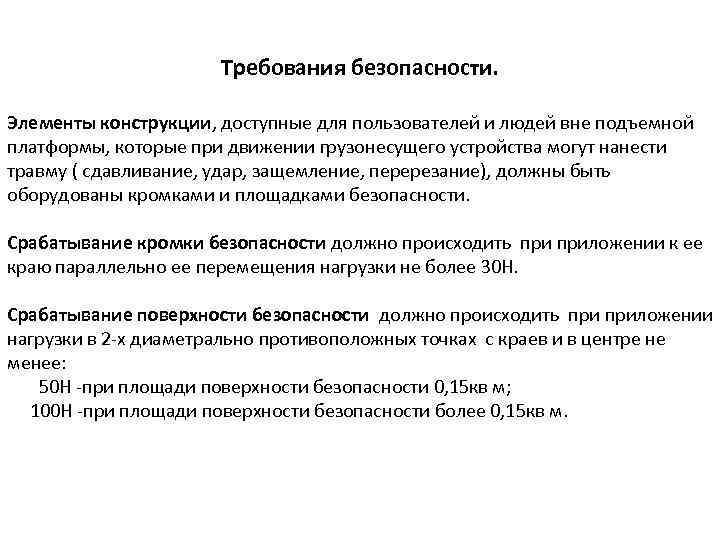 Требования безопасности.

Элементы конструкции, доступные для пользователей и людей вне подъемной платформы, которые при движении грузонесущего устройства могут нанести травму ( сдавливание, удар, защемление, перерезание), должны быть оборудованы кромками и площадками безопасности.

Срабатывание кромки безопасности должно происходить при приложении к ее краю параллельно ее перемещения нагрузки не более 30Н.

Срабатывание поверхности безопасности должно происходить при приложении нагрузки в 2-х диаметрально противоположных точках с краев и в центре не менее:
50Н -при площади поверхности безопасности 0,15кв м;
100Н -при площади поверхности безопасности более 0,15кв м.